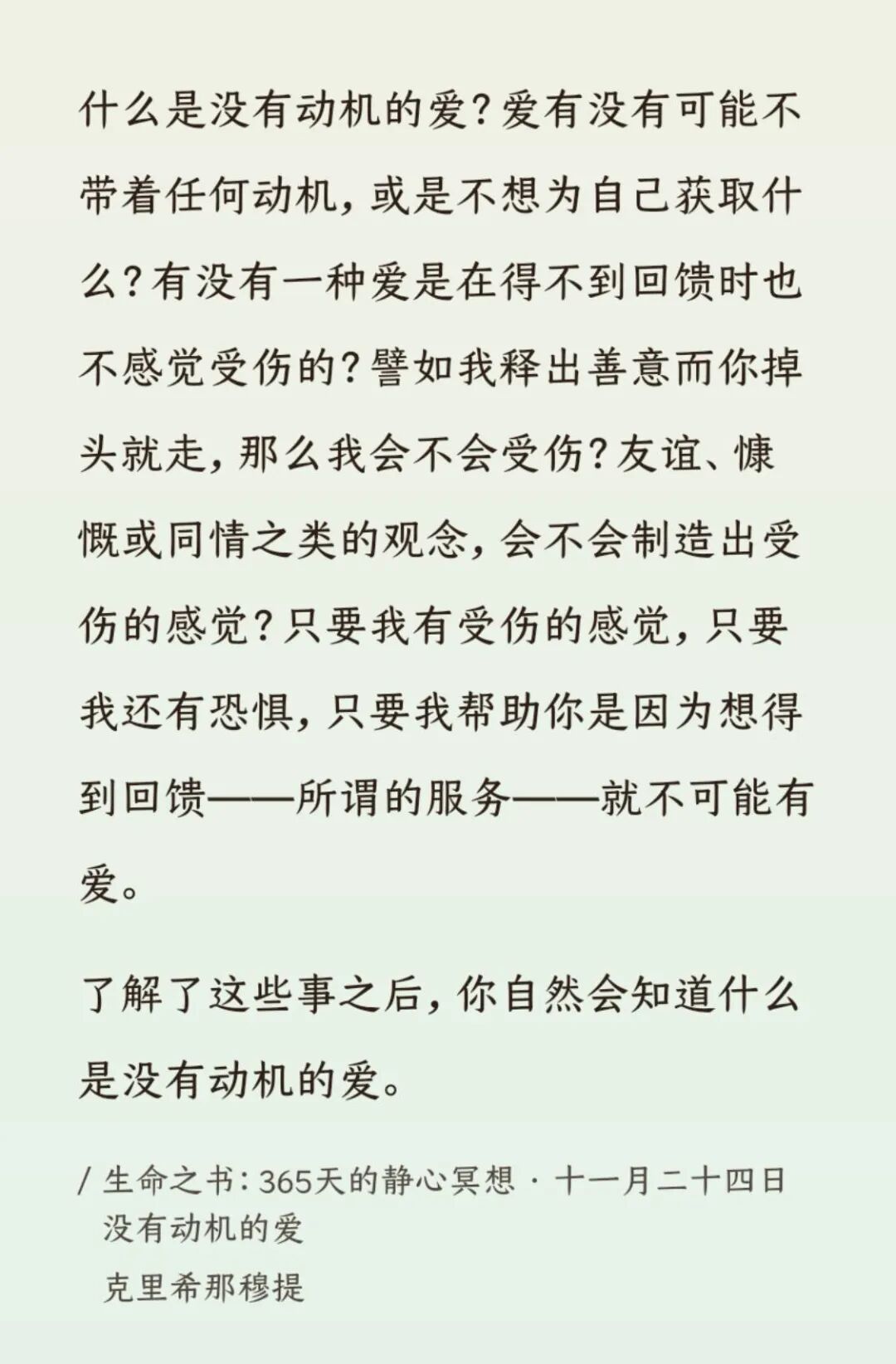 什么是没有动机的爱？爱有没有可能不带着任何动机，或是不想为自己获取什么？有没有一种爱是在得不到回馈时也不感觉受伤的？譬如我释出善意而你掉头就走，那么我会不会受伤？友谊、慷慨或同情之类的观念，会不会制造出受伤的感觉？只要我有受伤的感觉，只要我还有恐惧，只要我帮助你是因为想得到回馈——所谓的服务——就不可能有爱。

了解了这些事之后，你自然会知道什么是没有动机的爱。

/ 生命之书：365天的静心冥想 · 十一月二十四日
没有动机的爱
克里希那穆提